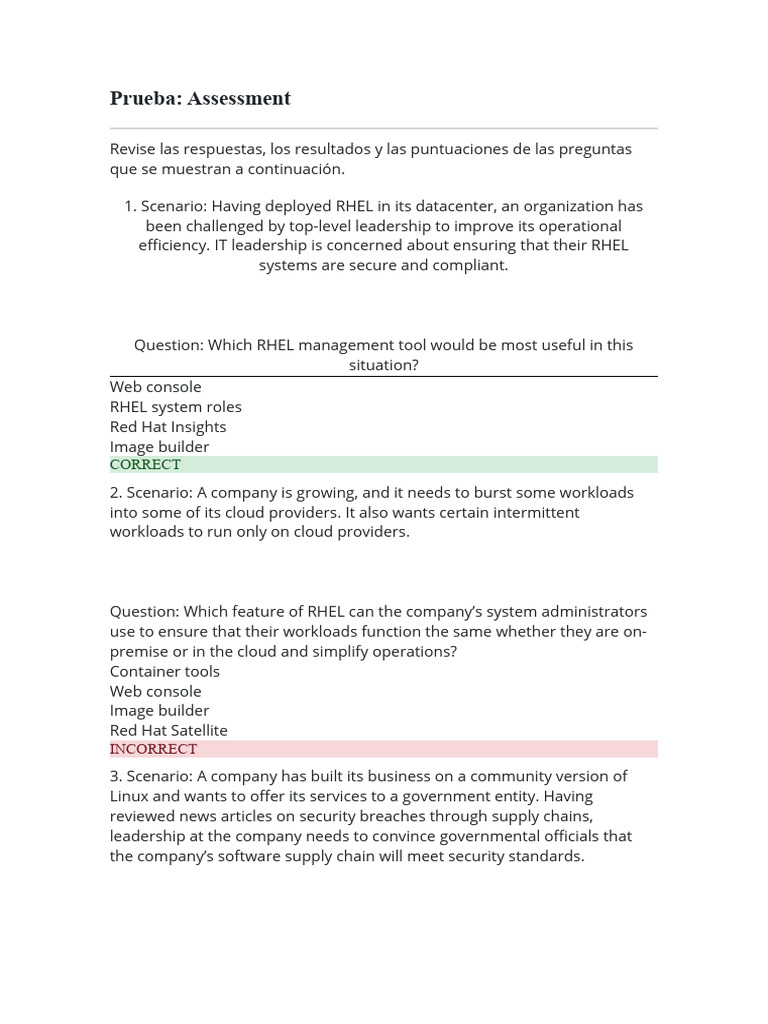 Prueba: Assessment

Revise las respuestas, los resultados y las puntuaciones de las preguntas que se muestran a continuación.

1. Scenario: Having deployed RHEL in its datacenter, an organization has been challenged by top-level leadership to improve its operational efficiency. IT leadership is concerned about ensuring that their RHEL systems are secure and compliant.

Question: Which RHEL management tool would be most useful in this situation?

Web console
RHEL system roles
Red Hat Insights
Image builder
CORRECT

2. Scenario: A company is growing, and it needs to burst some workloads into some of its cloud providers. It also wants certain intermittent workloads to run only on cloud providers.

Question: Which feature of RHEL can the company's system administrators use to ensure that their workloads function the same whether they are on-premise or in the cloud and simplify operations?
Container tools
Web console
Image builder
Red Hat Satellite
INCORRECT

3. Scenario: A company has built its business on a community version of Linux and wants to offer its services to a government entity. Having reviewed news articles on security breaches through supply chains, leadership at the company needs to convince governmental officials that the company's software supply chain will meet security standards.